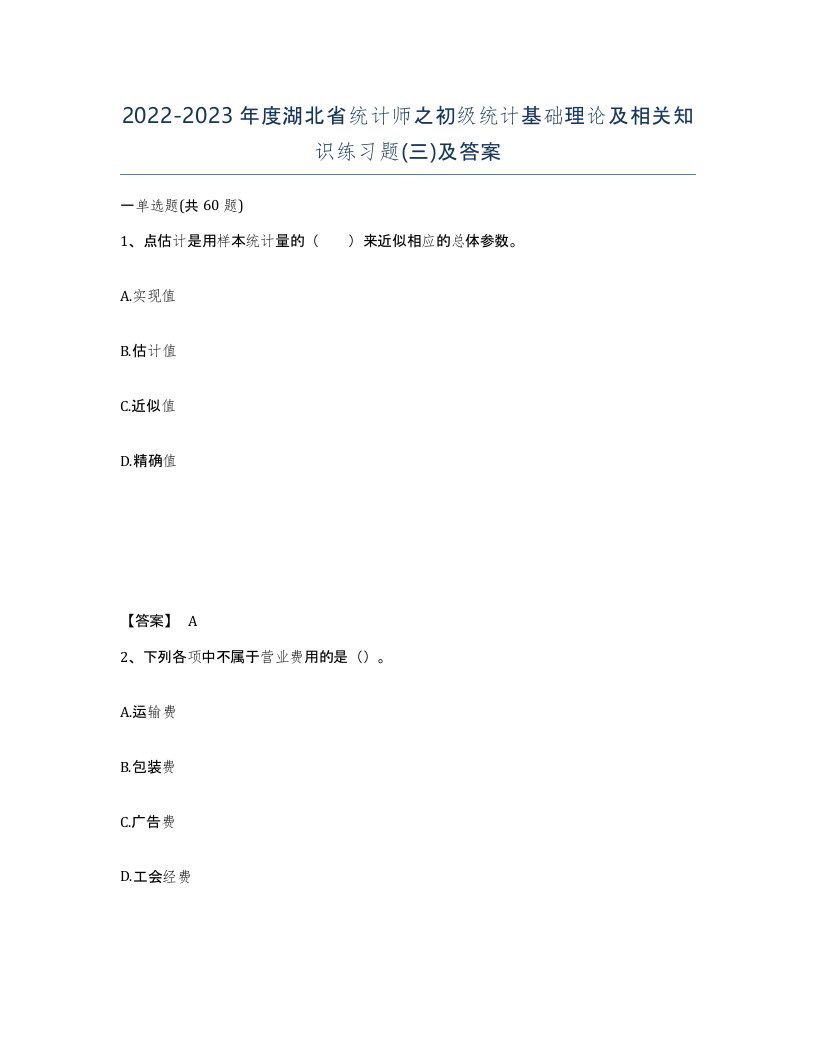 2022-2023年度湖北省统计师之初级统计基础理论及相关知识练习题(三)及答案

一单选题(共60题)

1、点估计是用样本统计量的（　　）来近似相应的总体参数。

A.实现值

B.估计值

C.近似值

D.精确值

【答案】 A

2、下列各项中不属于营业费用的是（）。

A.运输费

B.包装费

C.广告费

D.工会经费